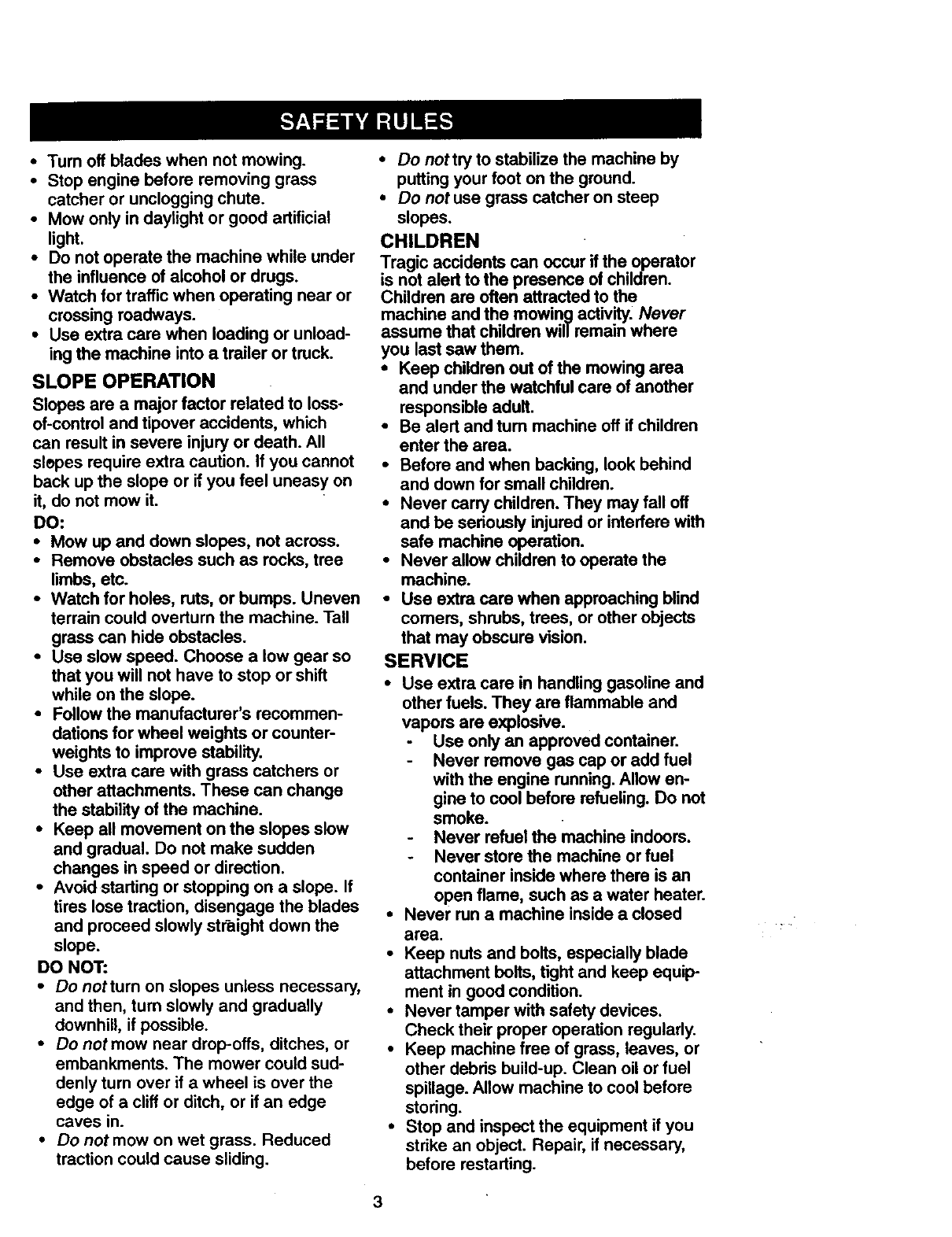 SAFETY RULES

• Turn off blades when not mowing.
• Stop engine before removing grass catcher or unclogging chute.
• Mow only in daylight or good artificial light.
• Do not operate the machine while under the influence of alcohol or drugs.
• Watch for traffic when operating near or crossing roadways.
• Use extra care when loading or unloading the machine into a trailer or truck.

SLOPE OPERATION

Slopes are a major factor related to loss-of-control and tipover accidents, which can result in severe injury or death. All slopes require extra caution. If you cannot back up the slope or if you feel uneasy on it, do not mow it.

DO:
• Mow up and down slopes, not across.
• Remove obstacles such as rocks, tree limbs, etc.
• Watch for holes, ruts, or bumps. Uneven terrain could overturn the machine. Tall grass can hide obstacles.
• Use slow speed. Choose a low gear so that you will not have to stop or shift while on the slope.
• Follow the manufacturer's recommendations for wheel weights or counterweights to improve stability.
• Use extra care with grass catchers or other attachments. These can change the stability of the machine.
• Keep all movement on the slopes slow and gradual. Do not make sudden changes in speed or direction.
• Avoid starting or stopping on a slope. If tires lose traction, disengage the blades and proceed slowly straight down the slope.

DO NOT:
• Do not turn on slopes unless necessary, and then, turn slowly and gradually downhill, if possible.
• Do not mow near drop-offs, ditches, or embankments. The mower could suddenly turn over if a wheel is over the edge of a cliff or ditch, or if an edge caves in.
• Do not mow on wet grass. Reduced traction could cause sliding.
• Do not try to stabilize the machine by putting your foot on the ground.
• Do not use grass catcher on steep slopes.

CHILDREN

Tragic accidents can occur if the operator is not alert to the presence of children. Children are often attracted to the machine and the mowing activity. Never assume that children will remain where you last saw them.
• Keep children out of the mowing area and under the watchful care of another responsible adult.
• Be alert and turn machine off if children enter the area.
• Before and when backing, look behind and down for small children.
• Never carry children. They may fall off and be seriously injured or interfere with safe machine operation.
• Never allow children to operate the machine.
• Use extra care when approaching blind corners, shrubs, trees, or other objects that may obscure vision.

SERVICE

• Use extra care in handling gasoline and other fuels. They are flammable and vapors are explosive.
- Use only an approved container.
- Never remove gas cap or add fuel with the engine running. Allow engine to cool before refueling. Do not smoke.
- Never refuel the machine indoors.
- Never store the machine or fuel container inside where there is an open flame, such as a water heater.
• Never run a machine inside a closed area.
• Keep nuts and bolts, especially blade attachment bolts, tight and keep equipment in good condition.
• Never tamper with safety devices. Check their proper operation regularly.
• Keep machine free of grass, leaves, or other debris build-up. Clean oil or fuel spillage. Allow machine to cool before storing.
• Stop and inspect the equipment if you strike an object. Repair, if necessary, before restarting.

3